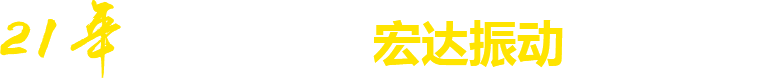 21年

宏达振动